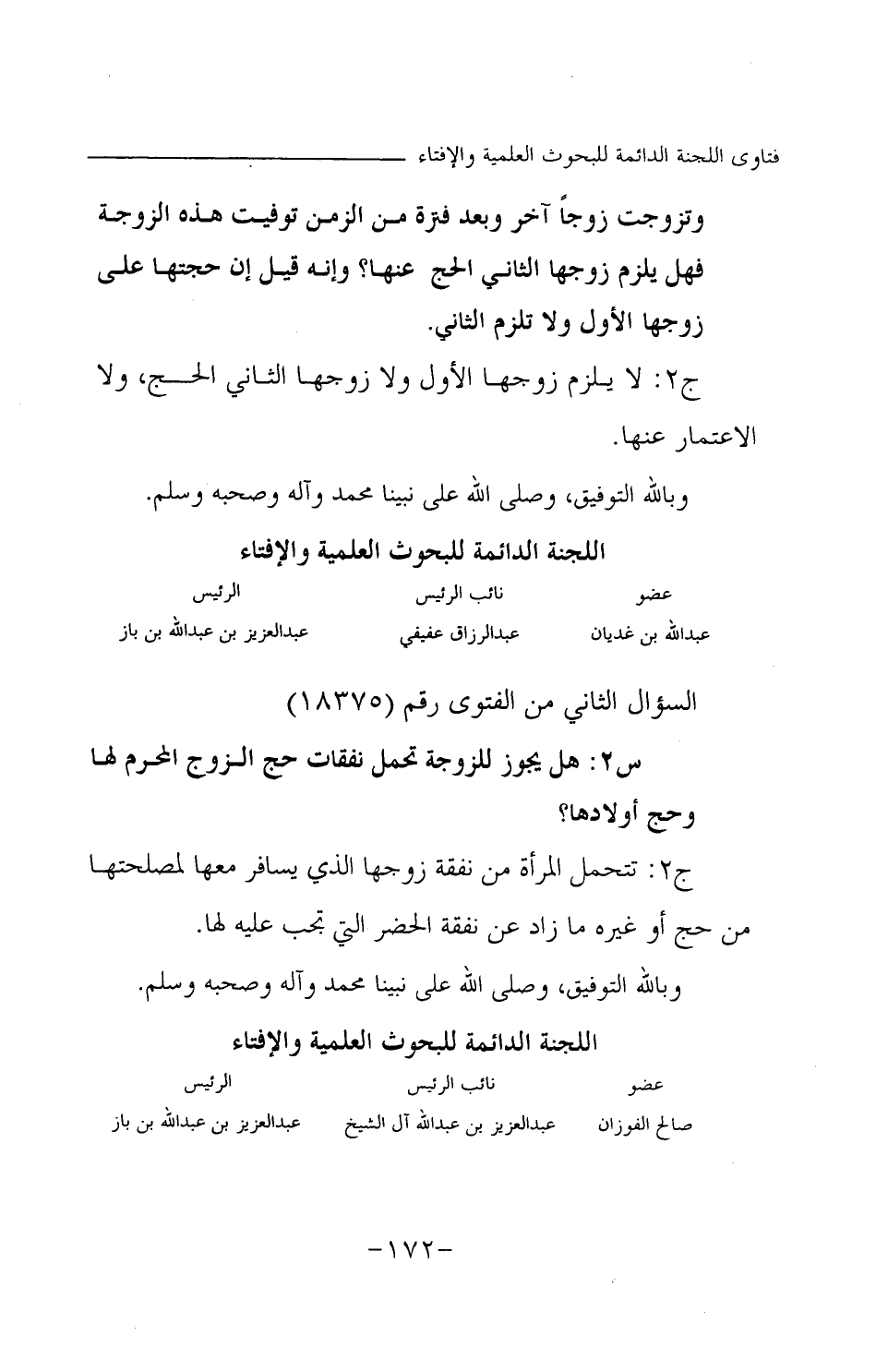 فتاوى اللجنة الدائمة للبحوث العلمية والإفتاء

وتزوجت زوجاً آخر وبعد فترة من الزمن توفيت هذه الزوجة فهل يلزم زوجها الثاني الحج عنها؟ وإنه قيل إن حجتها على زوجها الأول ولا تلزم الثاني.

ج٢: لا يلزم زوجها الأول ولا زوجها الثاني الحج، ولا الاعتمار عنها.

وبالله التوفيق، وصلى الله على نبينا محمد وآله وصحبه وسلم.

اللجنة الدائمة للبحوث العلمية والإفتاء

| عضو | نائب الرئيس | الرئيس |
|---|---|---|
| عبدالله بن غديان | عبدالرزاق عفيفي | عبدالعزيز بن عبدالله بن باز |

السؤال الثاني من الفتوى رقم (١٨٣٧٥)

س٢: هل يجوز للزوجة تحمل نفقات حج الزوج المحرم لها وحج أولادها؟

ج٢: تتحمل المرأة من نفقة زوجها الذي يسافر معها لمصلحتها من حج أو غيره ما زاد عن نفقة الحضر التي تجب عليه لها.

وبالله التوفيق، وصلى الله على نبينا محمد وآله وصحبه وسلم.

اللجنة الدائمة للبحوث العلمية والإفتاء

| عضو | نائب الرئيس | الرئيس |
|---|---|---|
| صالح الفوزان | عبدالعزيز بن عبدالله آل الشيخ | عبدالعزيز بن عبدالله بن باز |

-١٧٢-